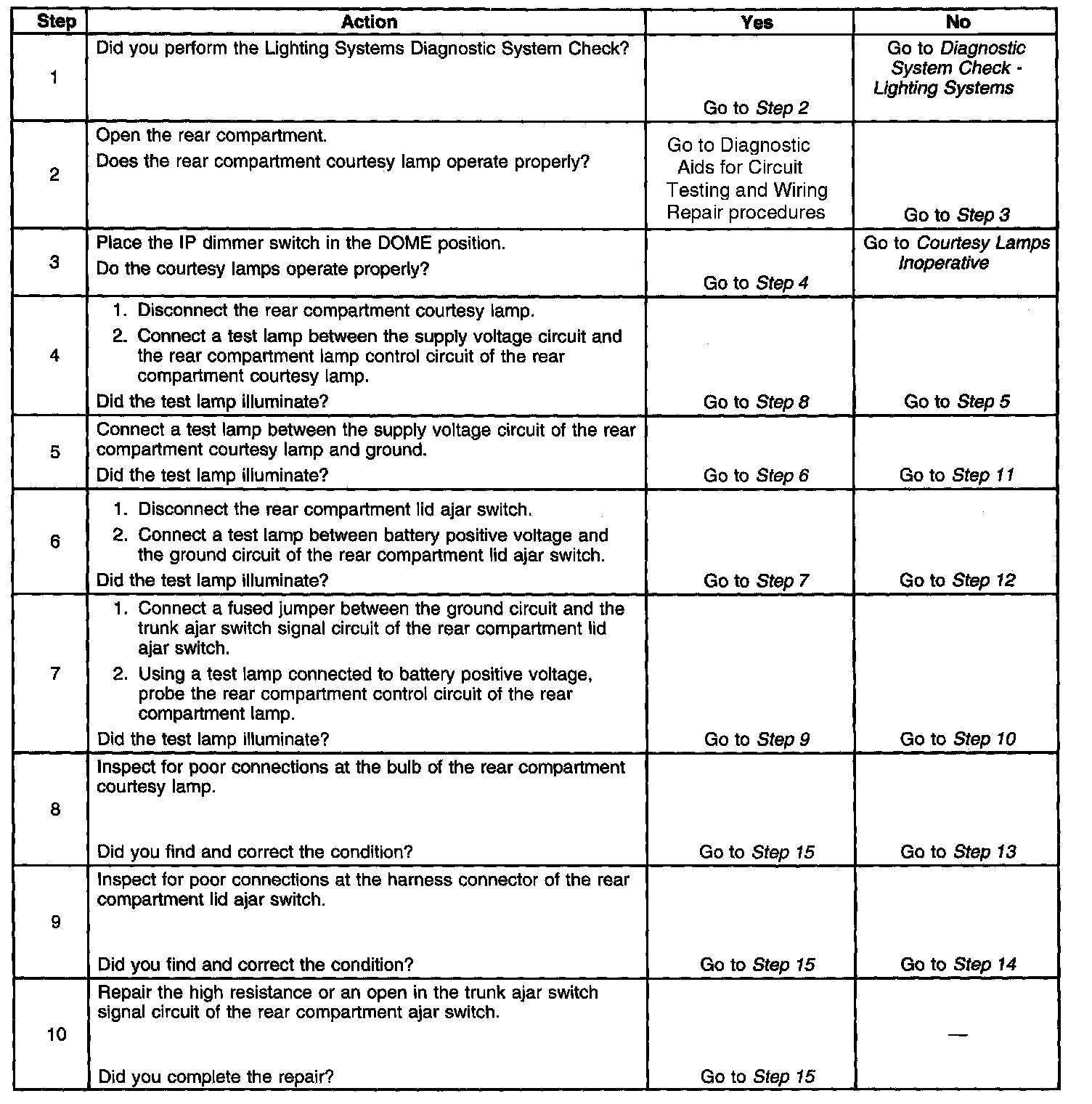 | Step | Action | Yes | No |
|---|---|---|---|
| 1 | Did you perform the Lighting Systems Diagnostic System Check? | Go to Step 2 | Go to Diagnostic System Check - Lighting Systems |
| 2 | Open the rear compartment. Does the rear compartment courtesy lamp operate properly? | Go to Diagnostic Aids for Circuit Testing and Wiring Repair procedures | Go to Step 3 |
| 3 | Place the IP dimmer switch in the DOME position. Do the courtesy lamps operate properly? | Go to Step 4 | Go to Courtesy Lamps Inoperative |
| 4 | 1. Disconnect the rear compartment courtesy lamp. 2. Connect a test lamp between the supply voltage circuit and the rear compartment lamp control circuit of the rear compartment courtesy lamp. Did the test lamp illuminate? | Go to Step 8 | Go to Step 5 |
| 5 | Connect a test lamp between the supply voltage circuit of the rear compartment courtesy lamp and ground. Did the test lamp illuminate? | Go to Step 6 | Go to Step 11 |
| 6 | 1. Disconnect the rear compartment lid ajar switch. 2. Connect a test lamp between battery positive voltage and the ground circuit of the rear compartment lid ajar switch. Did the test lamp illuminate? | Go to Step 7 | Go to Step 12 |
| 7 | 1. Connect a fused jumper between the ground circuit and the trunk ajar switch signal circuit of the rear compartment lid ajar switch. 2. Using a test lamp connected to battery positive voltage, probe the rear compartment control circuit of the rear compartment lamp. Did the test lamp illuminate? | Go to Step 9 | Go to Step 10 |
| 8 | Inspect for poor connections at the bulb of the rear compartment courtesy lamp. Did you find and correct the condition? | Go to Step 15 | Go to Step 13 |
| 9 | Inspect for poor connections at the harness connector of the rear compartment lid ajar switch. Did you find and correct the condition? | Go to Step 15 | Go to Step 14 |
| 10 | Repair the high resistance or an open in the trunk ajar switch signal circuit of the rear compartment ajar switch. Did you complete the repair? | Go to Step 15 | — |